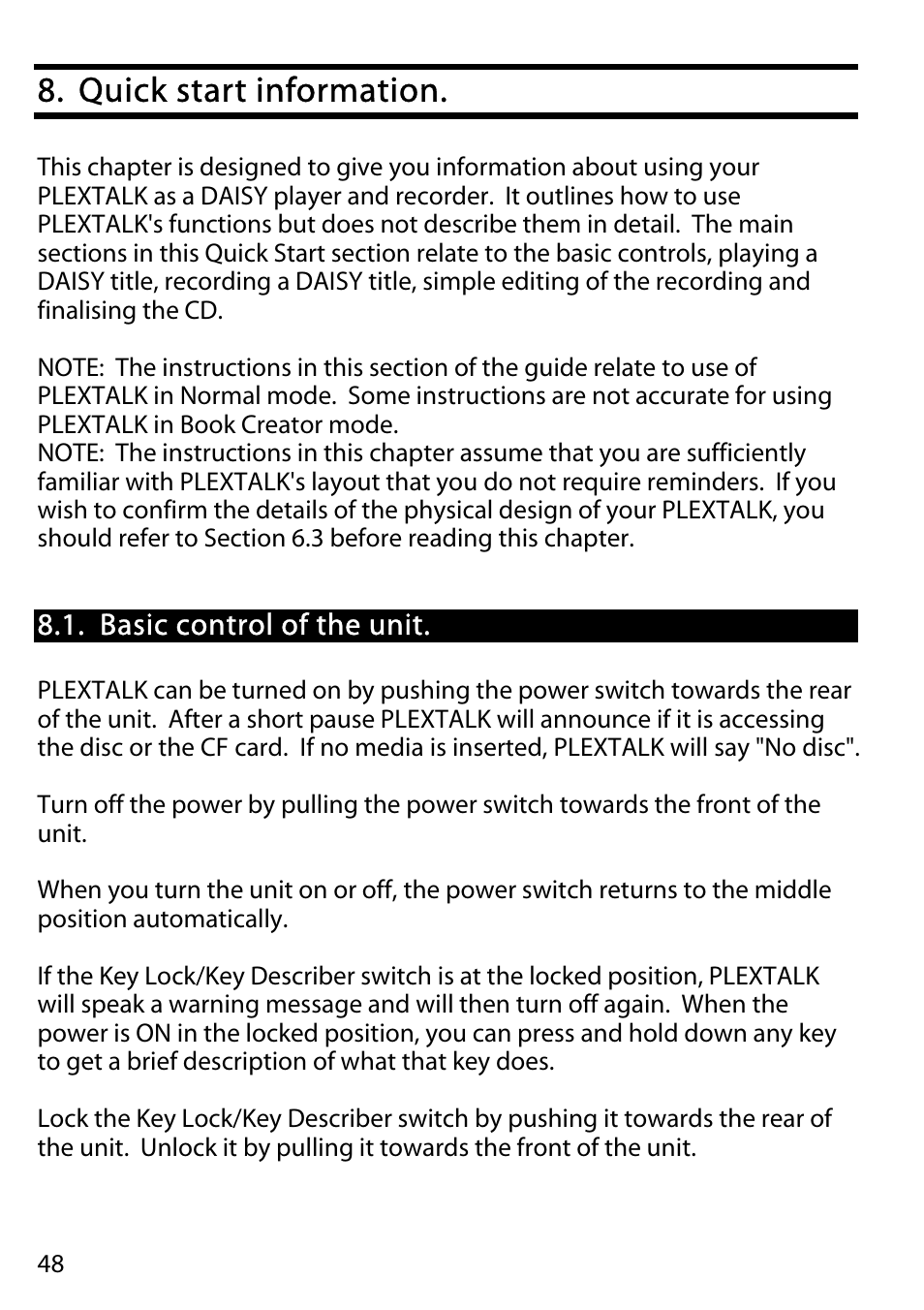 8. Quick start information.

This chapter is designed to give you information about using your PLEXTALK as a DAISY player and recorder. It outlines how to use PLEXTALK's functions but does not describe them in detail. The main sections in this Quick Start section relate to the basic controls, playing a DAISY title, recording a DAISY title, simple editing of the recording and finalising the CD.

NOTE: The instructions in this section of the guide relate to use of PLEXTALK in Normal mode. Some instructions are not accurate for using PLEXTALK in Book Creator mode.
NOTE: The instructions in this chapter assume that you are sufficiently familiar with PLEXTALK's layout that you do not require reminders. If you wish to confirm the details of the physical design of your PLEXTALK, you should refer to Section 6.3 before reading this chapter.

8.1. Basic control of the unit.

PLEXTALK can be turned on by pushing the power switch towards the rear of the unit. After a short pause PLEXTALK will announce if it is accessing the disc or the CF card. If no media is inserted, PLEXTALK will say "No disc".

Turn off the power by pulling the power switch towards the front of the unit.

When you turn the unit on or off, the power switch returns to the middle position automatically.

If the Key Lock/Key Describer switch is at the locked position, PLEXTALK will speak a warning message and will then turn off again. When the power is ON in the locked position, you can press and hold down any key to get a brief description of what that key does.

Lock the Key Lock/Key Describer switch by pushing it towards the rear of the unit. Unlock it by pulling it towards the front of the unit.

48